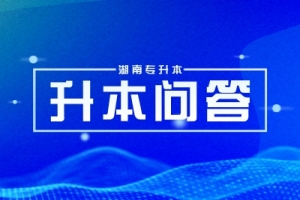 湖南专升本

升本问答